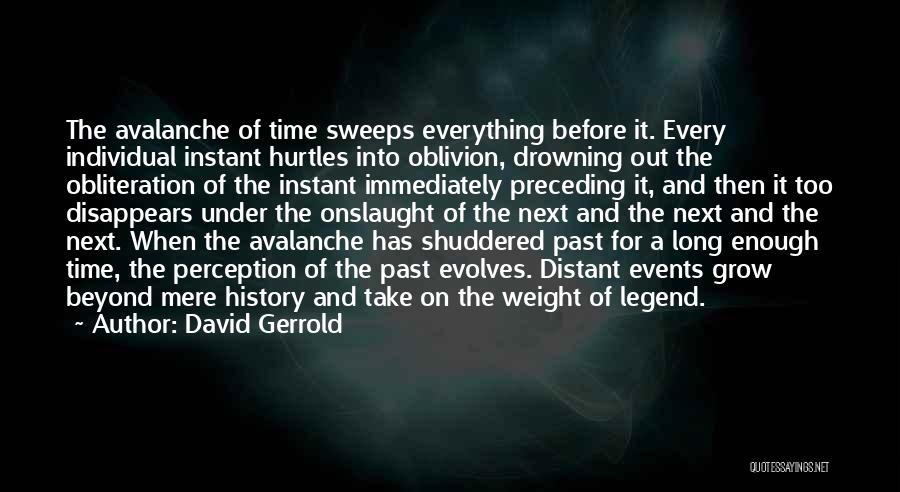 The avalanche of time sweeps everything before it. Every individual instant hurtles into oblivion, drowning out the obliteration of the instant immediately preceding it, and then it too disappears under the onslaught of the next and the next and the next. When the avalanche has shuddered past for a long enough time, the perception of the past evolves. Distant events grow beyond mere history and take on the weight of legend.
~ Author: David Gerrold

QUOTESSAYINGS.NET